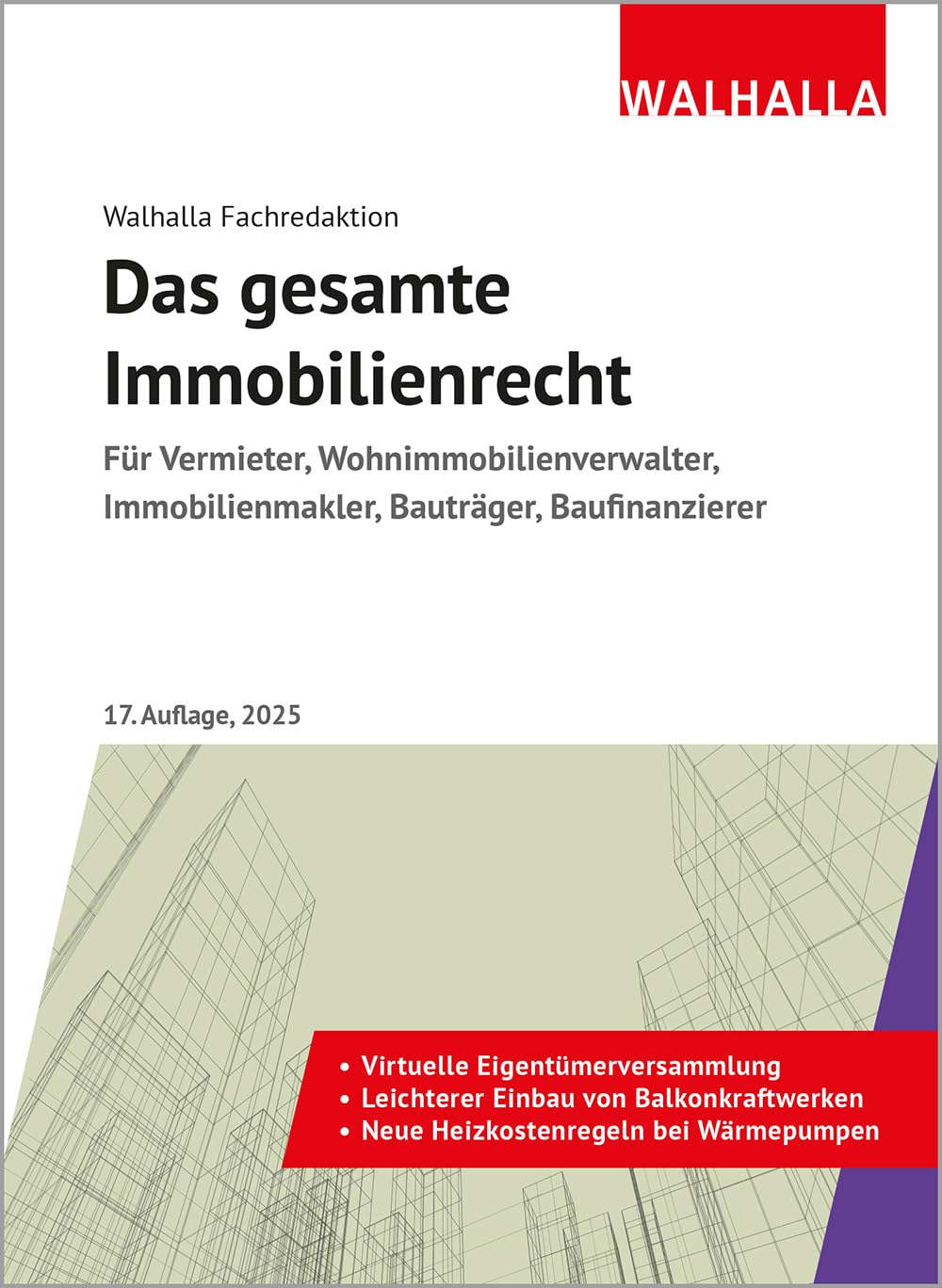 WALHALLA

Walhalla Fachredaktion

Das gesamte Immobilienrecht

Für Vermieter, Wohnimmobilienverwalter, Immobilienmakler, Bauträger, Baufinanzierer

17. Auflage, 2025

• Virtuelle Eigentümerversammlung
• Leichterer Einbau von Balkonkraftwerken
• Neue Heizkostenregeln bei Wärmepumpen